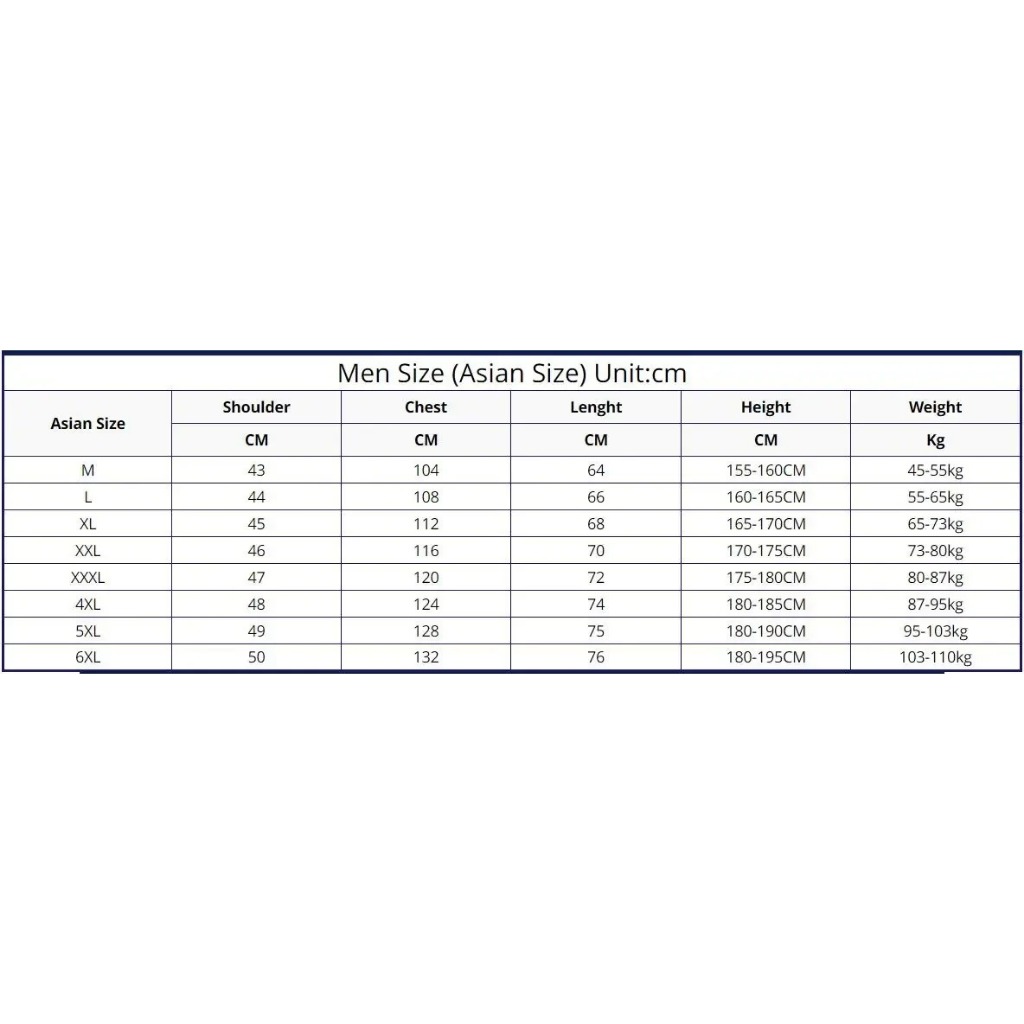 Men Size (Asian Size) Unit:cm

| Asian Size | Shoulder | Chest | Lenght | Height | Weight |
|---|---|---|---|---|---|
| | CM | CM | CM | CM | Kg |
| M | 43 | 104 | 64 | 155-160CM | 45-55kg |
| L | 44 | 108 | 66 | 160-165CM | 55-65kg |
| XL | 45 | 112 | 68 | 165-170CM | 65-73kg |
| XXL | 46 | 116 | 70 | 170-175CM | 73-80kg |
| XXXL | 47 | 120 | 72 | 175-180CM | 80-87kg |
| 4XL | 48 | 124 | 74 | 180-185CM | 87-95kg |
| 5XL | 49 | 128 | 75 | 180-190CM | 95-103kg |
| 6XL | 50 | 132 | 76 | 180-195CM | 103-110kg |